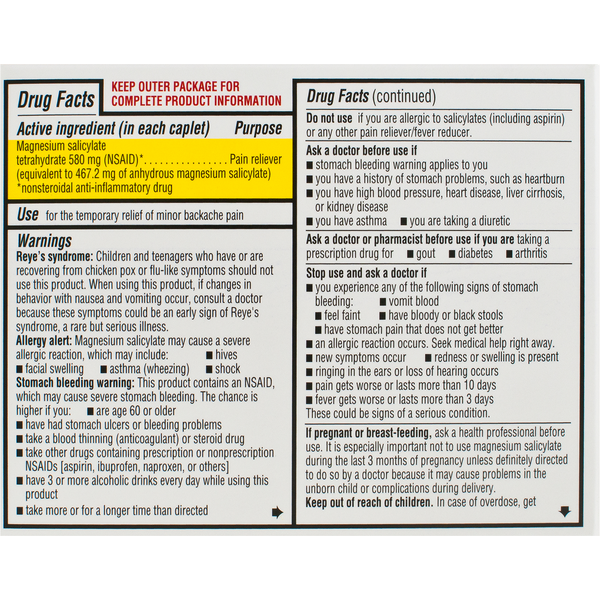 Drug Facts

KEEP OUTER PACKAGE FOR COMPLETE PRODUCT INFORMATION

Active ingredient (in each caplet) Purpose
Magnesium salicylate tetrahydrate 580 mg (NSAID)*................ Pain reliever
(equivalent to 467.2 mg of anhydrous magnesium salicylate)
*nonsteroidal anti-inflammatory drug

Use for the temporary relief of minor backache pain

Warnings
Reye's syndrome: Children and teenagers who have or are recovering from chicken pox or flu-like symptoms should not use this product. When using this product, if changes in behavior with nausea and vomiting occur, consult a doctor because these symptoms could be an early sign of Reye's syndrome, a rare but serious illness.
Allergy alert: Magnesium salicylate may cause a severe allergic reaction, which may include: ■ hives ■ facial swelling ■ asthma (wheezing) ■ shock
Stomach bleeding warning: This product contains an NSAID, which may cause severe stomach bleeding. The chance is higher if you: ■ are age 60 or older
■ have had stomach ulcers or bleeding problems
■ take a blood thinning (anticoagulant) or steroid drug
■ take other drugs containing prescription or nonprescription NSAIDs [aspirin, ibuprofen, naproxen, or others]
■ have 3 or more alcoholic drinks every day while using this product
■ take more or for a longer time than directed

Drug Facts (continued)
Do not use if you are allergic to salicylates (including aspirin) or any other pain reliever/fever reducer.

Ask a doctor before use if
■ stomach bleeding warning applies to you
■ you have a history of stomach problems, such as heartburn
■ you have high blood pressure, heart disease, liver cirrhosis, or kidney disease
■ you have asthma ■ you are taking a diuretic

Ask a doctor or pharmacist before use if you are taking a prescription drug for ■ gout ■ diabetes ■ arthritis

Stop use and ask a doctor if
■ you experience any of the following signs of stomach bleeding: ■ vomit blood ■ feel faint ■ have bloody or black stools ■ have stomach pain that does not get better
■ an allergic reaction occurs. Seek medical help right away.
■ new symptoms occur ■ redness or swelling is present
■ ringing in the ears or loss of hearing occurs
■ pain gets worse or lasts more than 10 days
■ fever gets worse or lasts more than 3 days
These could be signs of a serious condition.

If pregnant or breast-feeding, ask a health professional before use. It is especially important not to use magnesium salicylate during the last 3 months of pregnancy unless definitely directed to do so by a doctor because it may cause problems in the unborn child or complications during delivery.
Keep out of reach of children. In case of overdose, get